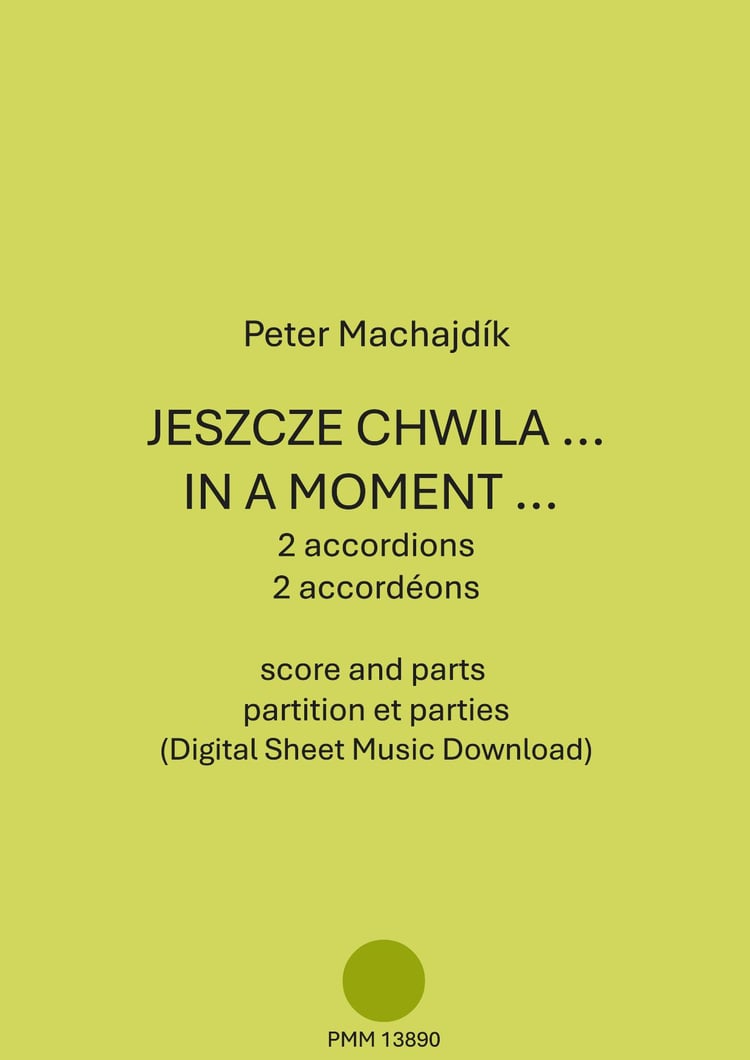 Peter Machajdík

JESZCZE CHWILA ...
IN A MOMENT ...
2 accordions
2 accordéons

score and parts
partition et parties
(Digital Sheet Music Download)

PMM 13890